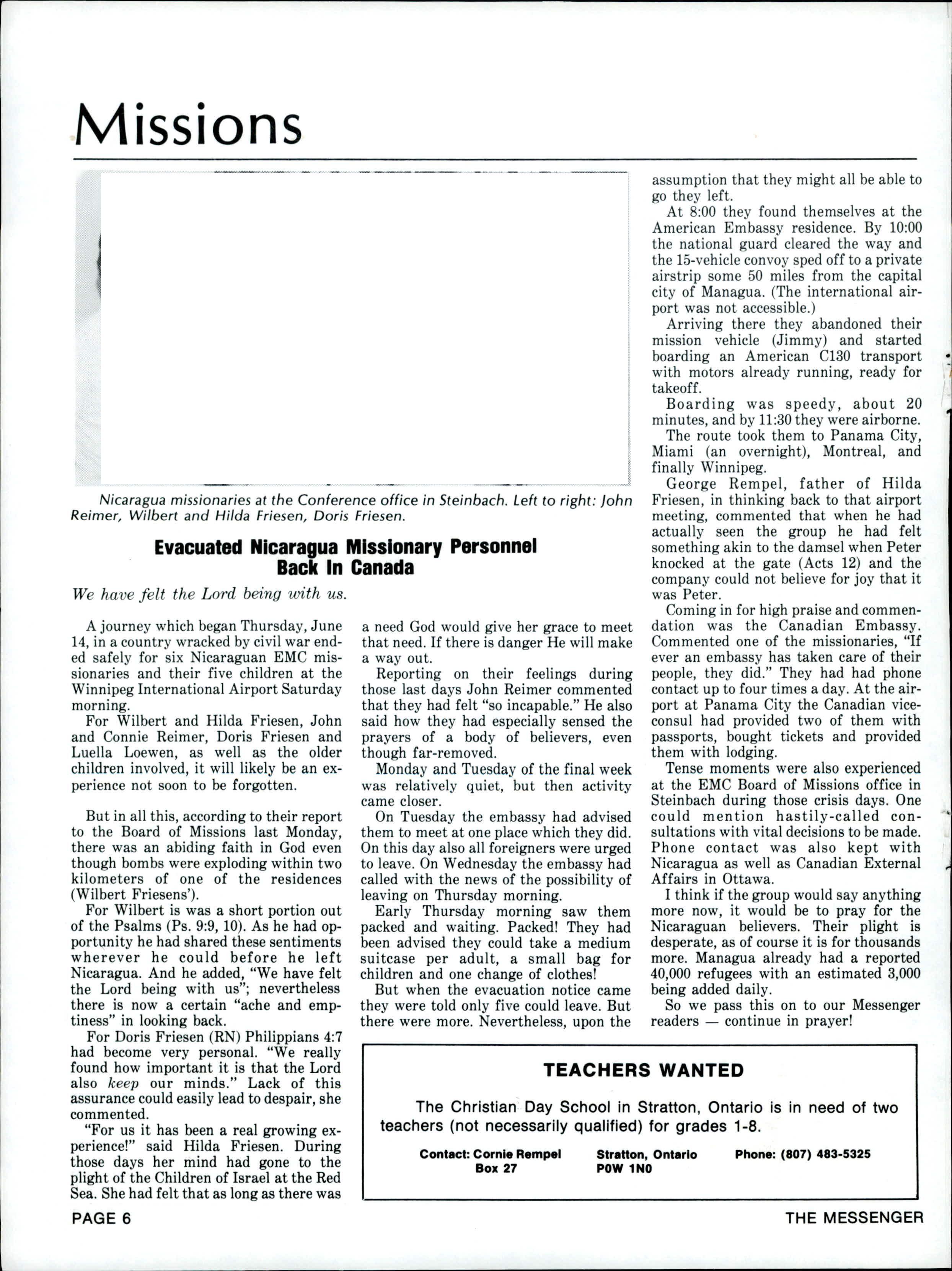 Missions

Nicaragua missionaries at the Conference office in Steinbach. Left to right: John Reimer, Wilbert and Hilda Friesen, Doris Friesen.

Evacuated Nicaragua Missionary Personnel Back In Canada

We have felt the Lord being with us.

A journey which began Thursday, June 14, in a country wracked by civil war ended safely for six Nicaraguan EMC missionaries and their five children at the Winnipeg International Airport Saturday morning.

For Wilbert and Hilda Friesen, John and Connie Reimer, Doris Friesen and Luella Loewen, as well as the older children involved, it will likely be an experience not soon to be forgotten.

But in all this, according to their report to the Board of Missions last Monday, there was an abiding faith in God even though bombs were exploding within two kilometers of one of the residences (Wilbert Friesens').

For Wilbert is was a short portion out of the Psalms (Ps. 9:9, 10). As he had opportunity he had shared these sentiments wherever he could before he left Nicaragua. And he added, "We have felt the Lord being with us"; nevertheless there is now a certain "ache and emptiness" in looking back.

For Doris Friesen (RN) Philippians 4:7 had become very personal. "We really found how important it is that the Lord also keep our minds." Lack of this assurance could easily lead to despair, she commented.

"For us it has been a real growing experience!" said Hilda Friesen. During those days her mind had gone to the plight of the Children of Israel at the Red Sea. She had felt that as long as there was a need God would give her grace to meet that need. If there is danger He will make a way out.

Reporting on their feelings during those last days John Reimer commented that they had felt "so incapable." He also said how they had especially sensed the prayers of a body of believers, even though far-removed.

Monday and Tuesday of the final week was relatively quiet, but then activity came closer.

On Tuesday the embassy had advised them to meet at one place which they did. On this day also all foreigners were urged to leave. On Wednesday the embassy had called with the news of the possibility of leaving on Thursday morning.

Early Thursday morning saw them packed and waiting. Packed! They had been advised they could take a medium suitcase per adult, a small bag for children and one change of clothes!

But when the evacuation notice came they were told only five could leave. But there were more. Nevertheless, upon the assumption that they might all be able to go they left.

At 8:00 they found themselves at the American Embassy residence. By 10:00 the national guard cleared the way and the 15-vehicle convoy sped off to a private airstrip some 50 miles from the capital city of Managua. (The international airport was not accessible.)

Arriving there they abandoned their mission vehicle (Jimmy) and started boarding an American C130 transport with motors already running, ready for takeoff.

Boarding was speedy, about 20 minutes, and by 11:30 they were airborne.

The route took them to Panama City, Miami (an overnight), Montreal, and finally Winnipeg.

George Rempel, father of Hilda Friesen, in thinking back to that airport meeting, commented that when he had actually seen the group he had felt something akin to the damsel when Peter knocked at the gate (Acts 12) and the company could not believe for joy that it was Peter.

Coming in for high praise and commendation was the Canadian Embassy. Commented one of the missionaries, "If ever an embassy has taken care of their people, they did." They had had phone contact up to four times a day. At the airport at Panama City the Canadian vice-consul had provided two of them with passports, bought tickets and provided them with lodging.

Tense moments were also experienced at the EMC Board of Missions office in Steinbach during those crisis days. One could mention hastily-called consultations with vital decisions to be made. Phone contact was also kept with Nicaragua as well as Canadian External Affairs in Ottawa.

I think if the group would say anything more now, it would be to pray for the Nicaraguan believers. Their plight is desperate, as of course it is for thousands more. Managua already had a reported 40,000 refugees with an estimated 3,000 being added daily.

So we pass this on to our Messenger readers — continue in prayer!

TEACHERS WANTED

The Christian Day School in Stratton, Ontario is in need of two teachers (not necessarily qualified) for grades 1-8.

Contact: Cornie Rempel Box 27 Stratton, Ontario P0W 1N0 Phone: (807) 483-5325

PAGE 6 THE MESSENGER